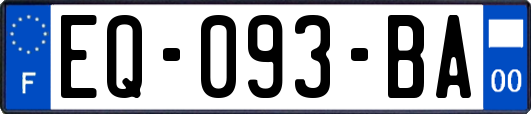 F
EQ-093-BA
00